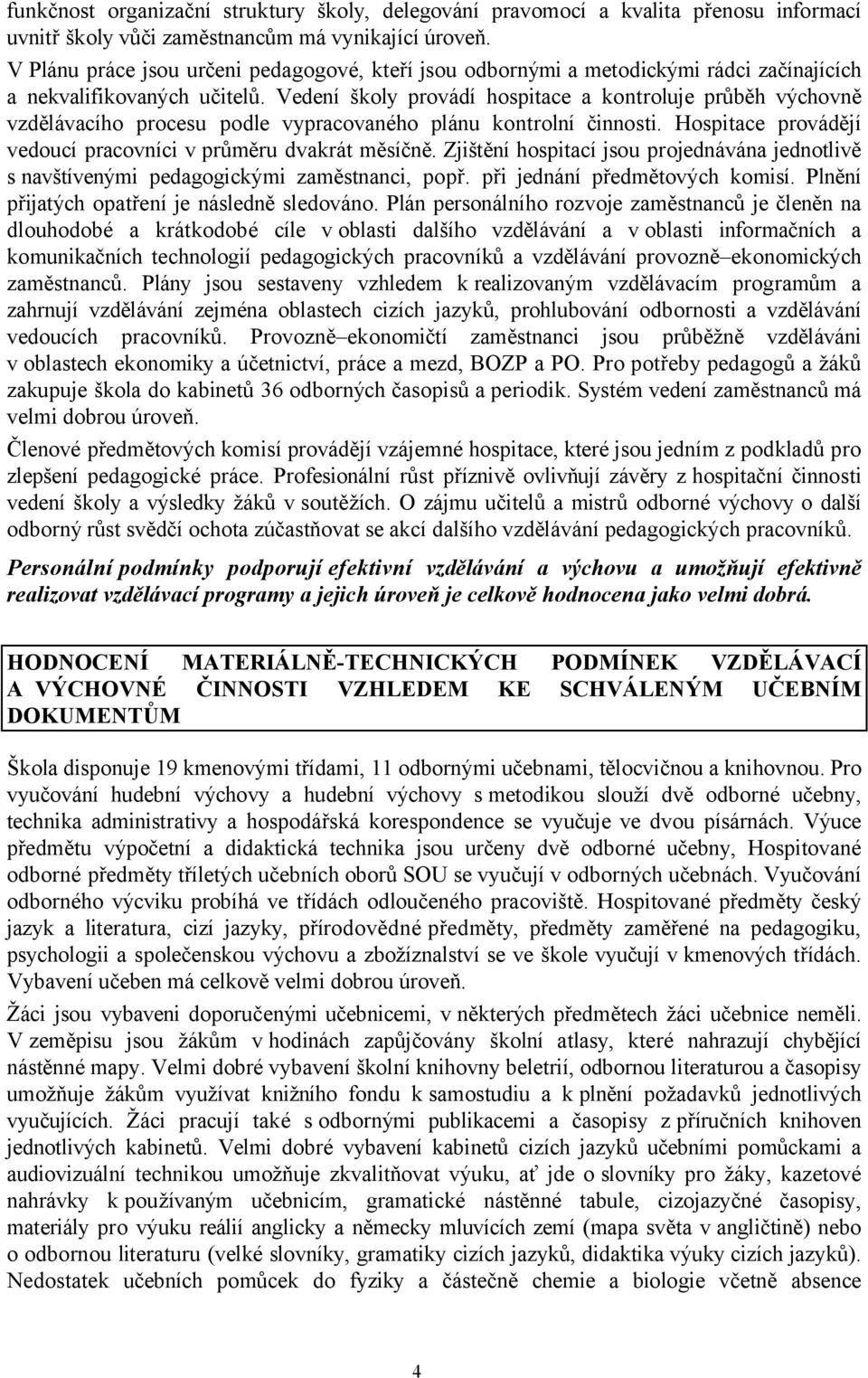 funkčnost organizační struktury školy, delegování pravomocí a kvalita přenosu informací uvnitř školy vůči zaměstnancům má vynikající úroveň.

V Plánu práce jsou určeni pedagogové, kteří jsou odbornými a metodickými rádci začínajících a nekvalifikovaných učitelů. Vedení školy provádí hospitace a kontroluje průběh výchovně vzdělávacího procesu podle vypracovaného plánu kontrolní činnosti. Hospitace provádějí vedoucí pracovníci v průměru dvakrát měsíčně. Zjištění hospitací jsou projednávána jednotlivě s navštívenými pedagogickými zaměstnanci, popř. při jednání předmětových komisí. Plnění přijatých opatření je následně sledováno. Plán personálního rozvoje zaměstnanců je členěn na dlouhodobé a krátkodobé cíle v oblasti dalšího vzdělávání a v oblasti informačních a komunikačních technologií pedagogických pracovníků a vzdělávání provozně–ekonomických zaměstnanců. Plány jsou sestaveny vzhledem k realizovaným vzdělávacím programům a zahrnují vzdělávání zejména oblastech cizích jazyků, prohlubování odbornosti a vzdělávání vedoucích pracovníků. Provozně–ekonomičtí zaměstnanci jsou průběžně vzděláváni v oblastech ekonomiky a účetnictví, práce a mezd, BOZP a PO. Pro potřeby pedagogů a žáků zakupuje škola do kabinetů 36 odborných časopisů a periodik. Systém vedení zaměstnanců má velmi dobrou úroveň.

Členové předmětových komisí provádějí vzájemné hospitace, které jsou jedním z podkladů pro zlepšení pedagogické práce. Profesionální růst příznivě ovlivňují závěry z hospitační činnosti vedení školy a výsledky žáků v soutěžích. O zájmu učitelů a mistrů odborné výchovy o další odborný růst svědčí ochota zúčastňovat se akcí dalšího vzdělávání pedagogických pracovníků.

Personální podmínky podporují efektivní vzdělávání a výchovu a umožňují efektivně realizovat vzdělávací programy a jejich úroveň je celkově hodnocena jako velmi dobrá.

HODNOCENÍ MATERIÁLNĚ-TECHNICKÝCH PODMÍNEK VZDĚLÁVACÍ A VÝCHOVNÉ ČINNOSTI VZHLEDEM KE SCHVÁLENÝM UČEBNÍM DOKUMENTŮM

Škola disponuje 19 kmenovými třídami, 11 odbornými učebnami, tělocvičnou a knihovnou. Pro vyučování hudební výchovy a hudební výchovy s metodikou slouží dvě odborné učebny, technika administrativy a hospodářská korespondence se vyučuje ve dvou písárnách. Výuce předmětu výpočetní a didaktická technika jsou určeny dvě odborné učebny, Hospitované odborné předměty tříletých učebních oborů SOU se vyučují v odborných učebnách. Vyučování odborného výcviku probíhá ve třídách odloučeného pracoviště. Hospitované předměty český jazyk a literatura, cizí jazyky, přírodovědné předměty, předměty zaměřené na pedagogiku, psychologii a společenskou výchovu a zbožíznalství se ve škole vyučují v kmenových třídách. Vybavení učeben má celkově velmi dobrou úroveň.

Žáci jsou vybaveni doporučenými učebnicemi, v některých předmětech žáci učebnice neměli. V zeměpisu jsou žákům v hodinách zapůjčovány školní atlasy, které nahrazují chybějící nástěnné mapy. Velmi dobré vybavení školní knihovny beletrií, odbornou literaturou a časopisy umožňuje žákům využívat knižního fondu k samostudiu a k plnění požadavků jednotlivých vyučujících. Žáci pracují také s odbornými publikacemi a časopisy z příručních knihoven jednotlivých kabinetů. Velmi dobré vybavení kabinetů cizích jazyků učebními pomůckami a audiovizuální technikou umožňuje zkvalitňovat výuku, ať jde o slovníky pro žáky, kazetové nahrávky k používaným učebnicím, gramatické nástěnné tabule, cizojazyčné časopisy, materiály pro výuku reálií anglicky a německy mluvících zemí (mapa světa v angličtině) nebo o odbornou literaturu (velké slovníky, gramatiky cizích jazyků, didaktika výuky cizích jazyků). Nedostatek učebních pomůcek do fyziky a částečně chemie a biologie včetně absence

4